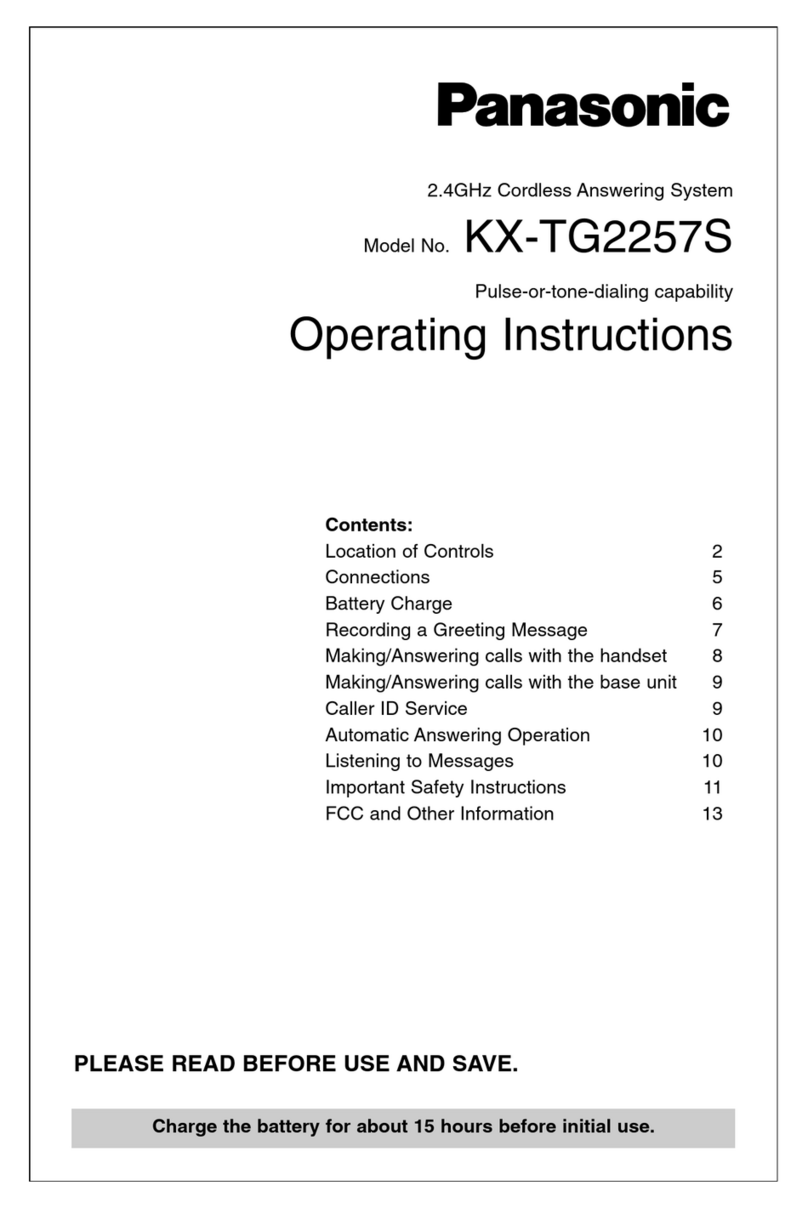 Panasonic

2.4GHz Cordless Answering System

Model No. KX-TG2257S

Pulse-or-tone-dialing capability

Operating Instructions

Contents:

| | |
|---|---|
| Location of Controls | 2 |
| Connections | 5 |
| Battery Charge | 6 |
| Recording a Greeting Message | 7 |
| Making/Answering calls with the handset | 8 |
| Making/Answering calls with the base unit | 9 |
| Caller ID Service | 9 |
| Automatic Answering Operation | 10 |
| Listening to Messages | 10 |
| Important Safety Instructions | 11 |
| FCC and Other Information | 13 |

PLEASE READ BEFORE USE AND SAVE.

Charge the battery for about 15 hours before initial use.